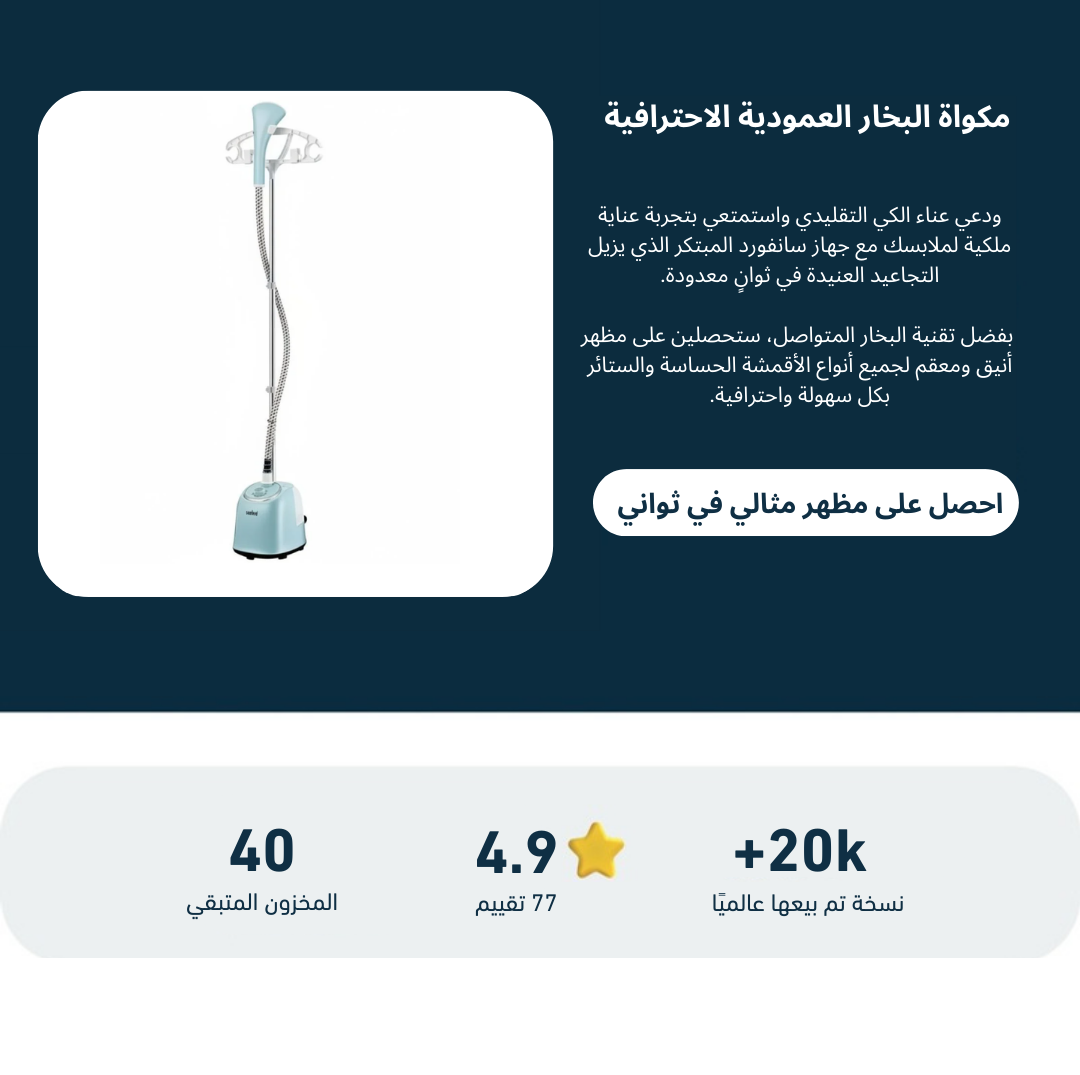 مكواة البخار العمودية الاحترافية

ودعي عناء الكي التقليدي واستمتعي بتجربة عناية ملكية لملابسك مع جهاز سانفورد المبتكر الذي يزيل التجاعيد العنيدة في ثوانٍ معدودة.

بفضل تقنية البخار المتواصل، ستحصلين على مظهر أنيق ومعقم لجميع أنواع الأقمشة الحساسة والستائر بكل سهولة واحترافية.

احصل على مظهر مثالي في ثواني

+20k
نسخة تم بيعها عالميًا

4.9
77 تقييم

40
المخزون المتبقي